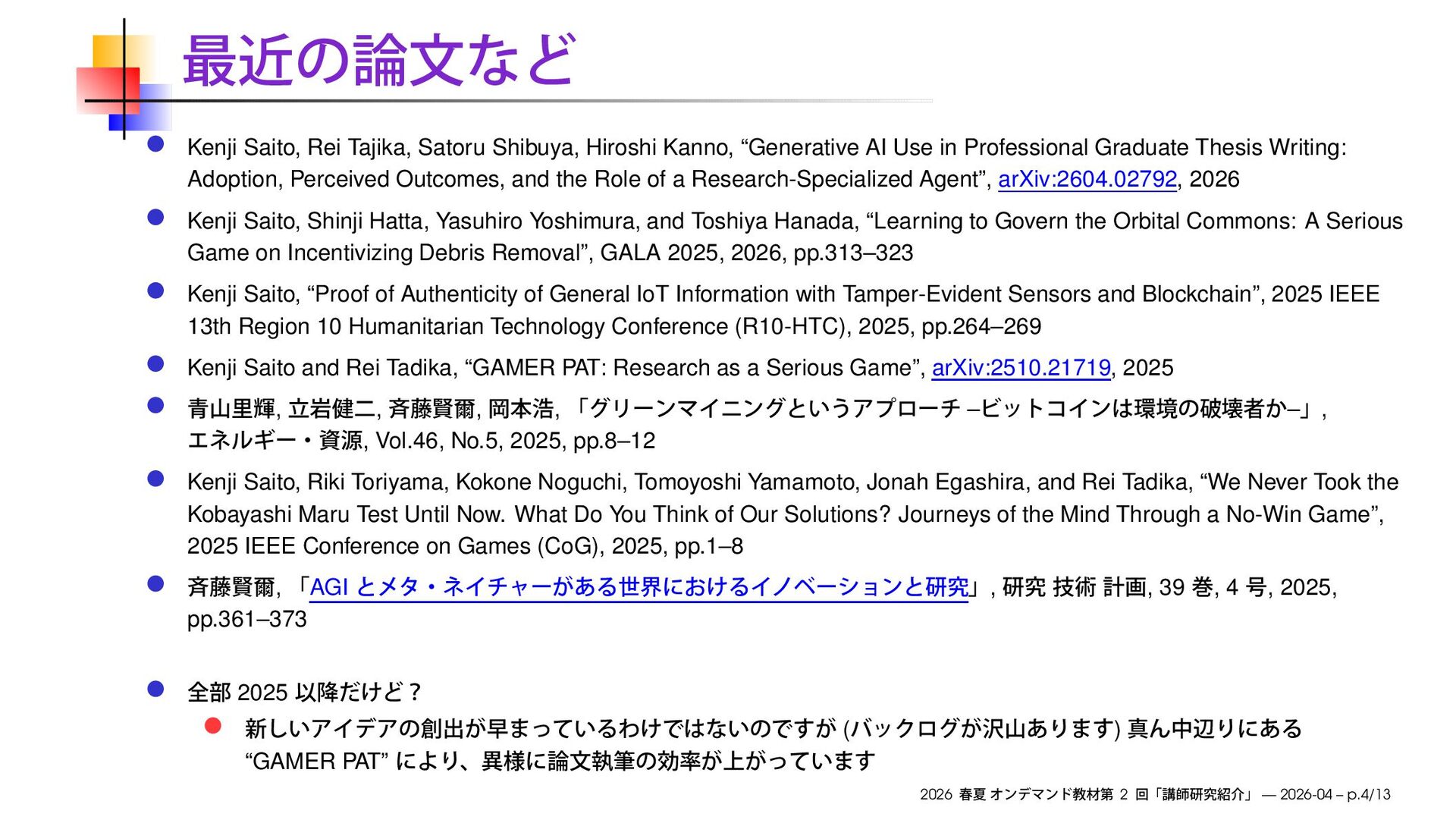 最近の論文など

Kenji Saito, Rei Tajika, Satoru Shibuya, Hiroshi Kanno, “Generative AI Use in Professional Graduate Thesis Writing: Adoption, Perceived Outcomes, and the Role of a Research-Specialized Agent”, arXiv:2604.02792, 2026

Kenji Saito, Shinji Hatta, Yasuhiro Yoshimura, and Toshiya Hanada, “Learning to Govern the Orbital Commons: A Serious Game on Incentivizing Debris Removal”, GALA 2025, 2026, pp.313–323

Kenji Saito, “Proof of Authenticity of General IoT Information with Tamper-Evident Sensors and Blockchain”, 2025 IEEE 13th Region 10 Humanitarian Technology Conference (R10-HTC), 2025, pp.264–269

Kenji Saito and Rei Tadika, “GAMER PAT: Research as a Serious Game”, arXiv:2510.21719, 2025

青山里輝, 立岩健二, 斉藤賢爾, 岡本浩, 「グリーンマイニングというアプローチ –ビットコインは環境の破壊者か–」, エネルギー・資源, Vol.46, No.5, 2025, pp.8–12

Kenji Saito, Riki Toriyama, Kokone Noguchi, Tomoyoshi Yamamoto, Jonah Egashira, and Rei Tadika, “We Never Took the Kobayashi Maru Test Until Now. What Do You Think of Our Solutions? Journeys of the Mind Through a No-Win Game”, 2025 IEEE Conference on Games (CoG), 2025, pp.1–8

斉藤賢爾, 「AGI とメタ・ネイチャーがある世界におけるイノベーションと研究」, 研究 技術 計画, 39 巻, 4 号, 2025, pp.361–373

全部 2025 以降だけど？

新しいアイデアの創出が早まっているわけではないのですが (バックログが沢山あります) 真ん中辺りにある “GAMER PAT” により、異様に論文執筆の効率が上がっています

2026 春夏 オンデマンド教材第 2 回「講師研究紹介」 — 2026-04 – p.4/13